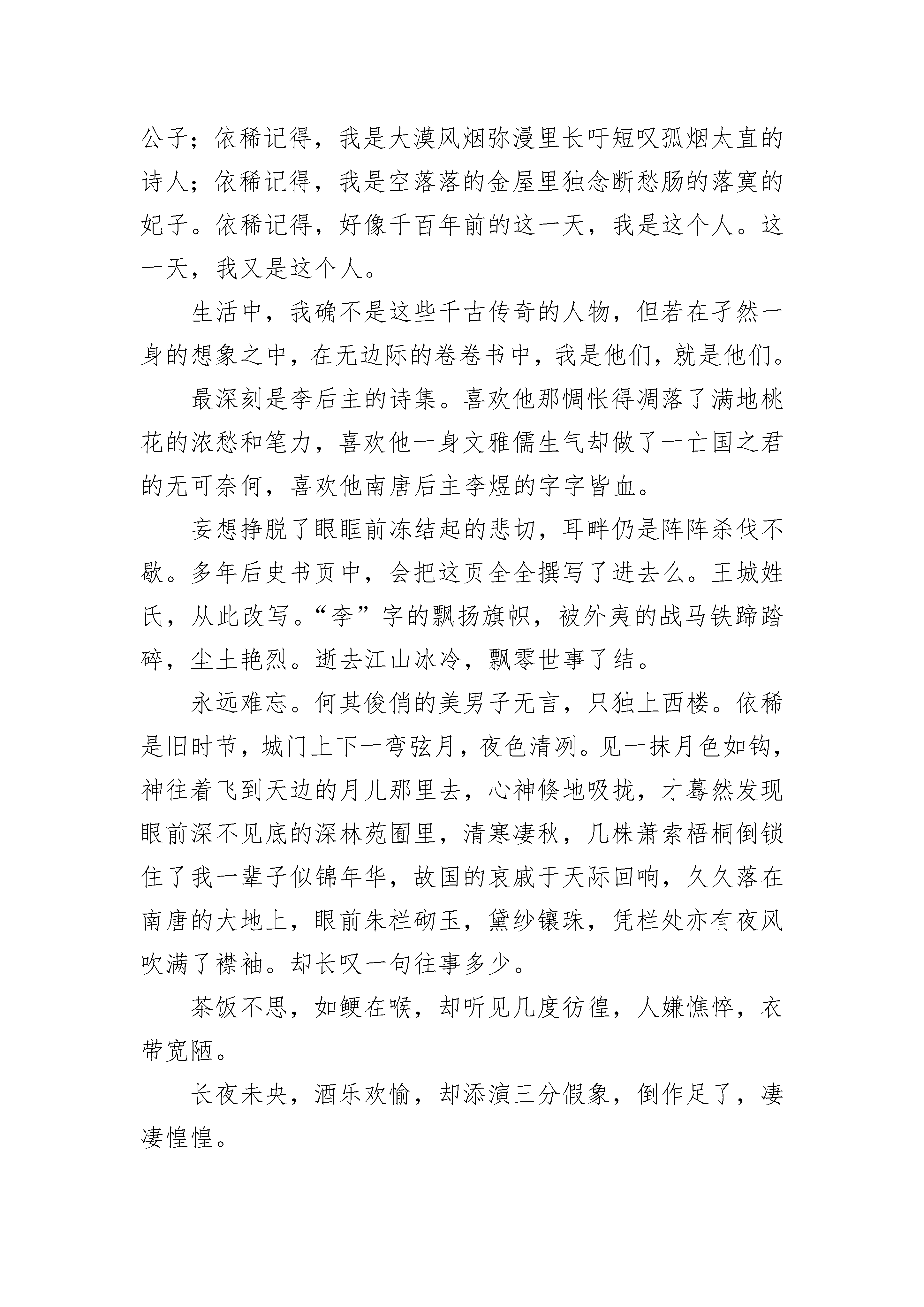 公子；依稀记得，我是大漠风烟弥漫里长吁短叹孤烟太直的诗人；依稀记得，我是空落落的金屋里独念断愁肠的落寞的妃子。依稀记得，好像千百年前的这一天，我是这个人。这一天，我又是这个人。

生活中，我确不是这些千古传奇的人物，但若在孑然一身的想象之中，在无边际的卷卷书中，我是他们，就是他们。

最深刻是李后主的诗集。喜欢他那惆怅得凋落了满地桃花的浓愁和笔力，喜欢他一身文雅儒生气却做了一亡国之君的无可奈何，喜欢他南唐后主李煜的字字皆血。

妄想挣脱了眼眶前冻结起的悲切，耳畔仍是阵阵杀伐不歇。多年后史书页中，会把这页全全撰写了进去么。王城姓氏，从此改写。“李”字的飘扬旗帜，被外夷的战马铁蹄踏碎，尘土艳烈。逝去江山冰冷，飘零世事了结。

永远难忘。何其俊俏的美男子无言，只独上西楼。依稀是旧时节，城门上下一弯弦月，夜色清冽。见一抹月色如钩，神往着飞到天边的月儿那里去，心神倏地吸拢，才蓦然发现眼前深不见底的深林苑囿里，清寒凄秋，几株萧索梧桐倒锁住了我一辈子似锦年华，故国的哀戚于天际回响，久久落在南唐的大地上，眼前朱栏砌玉，黛纱镶珠，凭栏处亦有夜风吹满了襟袖。却长叹一句往事多少。

茶饭不思，如鲠在喉，却听见几度彷徨，人嫌憔悴，衣带宽陋。

长夜未央，酒乐欢愉，却添演三分假象，倒作足了，凄凄惶惶。